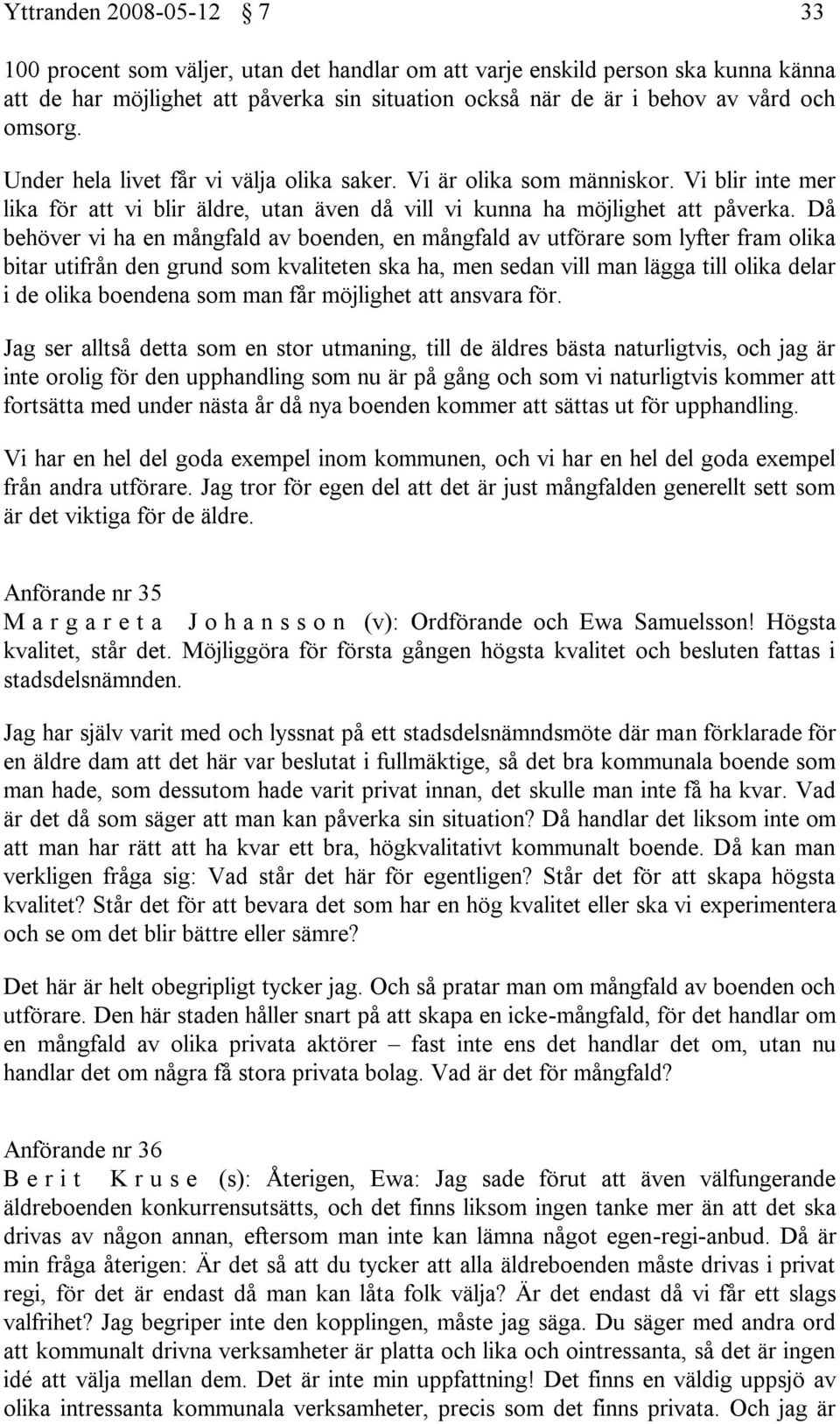 Yttranden 2008-05-12 § 7 33

100 procent som väljer, utan det handlar om att varje enskild person ska kunna känna att de har möjlighet att påverka sin situation också när de är i behov av vård och omsorg.

Under hela livet får vi välja olika saker. Vi är olika som människor. Vi blir inte mer lika för att vi blir äldre, utan även då vill vi kunna ha möjlighet att påverka. Då behöver vi ha en mångfald av boenden, en mångfald av utförare som lyfter fram olika bitar utifrån den grund som kvaliteten ska ha, men sedan vill man lägga till olika delar i de olika boendena som man får möjlighet att ansvara för.

Jag ser alltså detta som en stor utmaning, till de äldres bästa naturligtvis, och jag är inte orolig för den upphandling som nu är på gång och som vi naturligtvis kommer att fortsätta med under nästa år då nya boenden kommer att sättas ut för upphandling.

Vi har en hel del goda exempel inom kommunen, och vi har en hel del goda exempel från andra utförare. Jag tror för egen del att det är just mångfalden generellt sett som är det viktiga för de äldre.

Anförande nr 35
Margareta Johansson (v): Ordförande och Ewa Samuelsson! Högsta kvalitet, står det. Möjliggöra för första gången högsta kvalitet och besluten fattas i stadsdelsnämnden.

Jag har själv varit med och lyssnat på ett stadsdelsnämndsmöte där man förklarade för en äldre dam att det här var beslutat i fullmäktige, så det bra kommunala boende som man hade, som dessutom hade varit privat innan, det skulle man inte få ha kvar. Vad är det då som säger att man kan påverka sin situation? Då handlar det liksom inte om att man har rätt att ha kvar ett bra, högkvalitativt kommunalt boende. Då kan man verkligen fråga sig: Vad står det här för egentligen? Står det för att skapa högsta kvalitet? Står det för att bevara det som har en hög kvalitet eller ska vi experimentera och se om det blir bättre eller sämre?

Det här är helt obegripligt tycker jag. Och så pratar man om mångfald av boenden och utförare. Den här staden håller snart på att skapa en icke-mångfald, för det handlar om en mångfald av olika privata aktörer – fast inte ens det handlar det om, utan nu handlar det om några få stora privata bolag. Vad är det för mångfald?

Anförande nr 36
Berit Kruse (s): Återigen, Ewa: Jag sade förut att även välfungerande äldreboenden konkurrensutsätts, och det finns liksom ingen tanke mer än att det ska drivas av någon annan, eftersom man inte kan lämna något egen-regi-anbud. Då är min fråga återigen: Är det så att du tycker att alla äldreboenden måste drivas i privat regi, för det är endast då man kan låta folk välja? Är det endast då vi får ett slags valfrihet? Jag begriper inte den kopplingen, måste jag säga. Du säger med andra ord att kommunalt drivna verksamheter är platta och lika och ointressanta, så det är ingen idé att välja mellan dem. Det är inte min uppfattning! Det finns en väldig uppsjö av olika intressanta kommunala verksamheter, precis som det finns privata. Och jag är